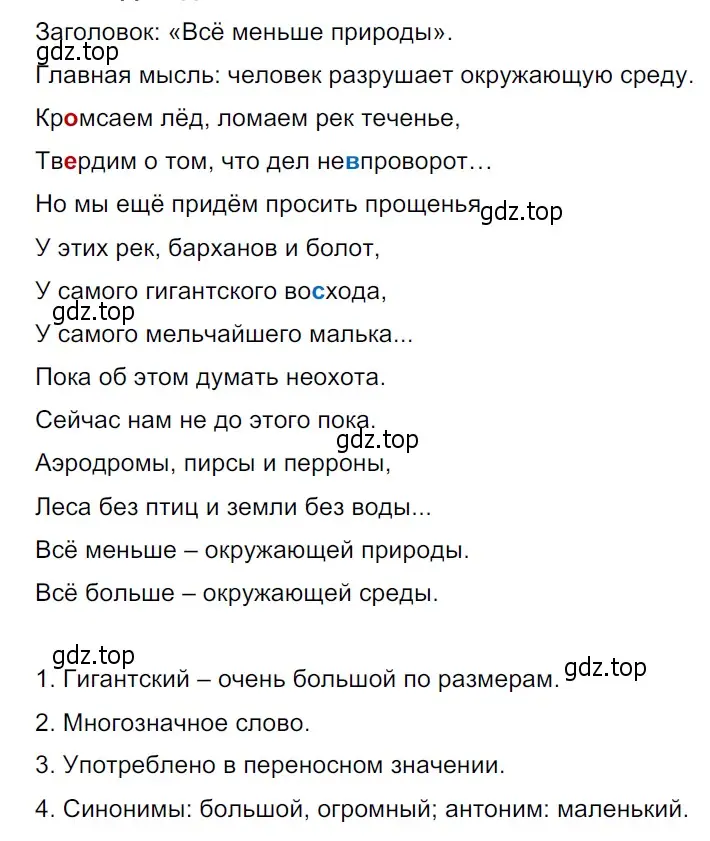 Заголовок: «Всё меньше природы».
gdz.top
Главная мысль: человек разрушает окружающую среду.

Кромсаем лёд, ломаем рек теченье,

Твердим о том, что дел невпроворот…

Но мы ещё придём просить прощенья gdz.top

У этих рек, барханов и болот,

У самого гигантского восхода,

gdz.top
У самого мельчайшего малька...

Пока об этом думать неохота.

Сейчас нам не до этого пока.

gdz.top
Аэродромы, пирсы и перроны,

Леса без птиц и земли без воды...

Всё меньше – окружающей природы.

Всё больше – окружающей среды.

gdz.top
1. Гигантский – очень большой по размерам. gdz.top

2. Многозначное слово.

3. Употреблено в переносном значении.

4. Синонимы: большой, огромный; антоним: маленький.